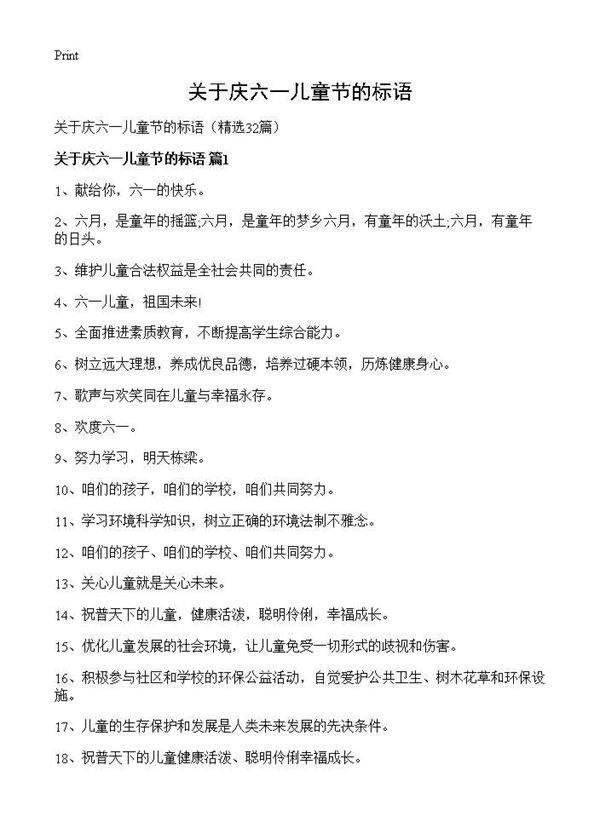 Print

关于庆六一儿童节的标语

关于庆六一儿童节的标语（精选32篇）

关于庆六一儿童节的标语 篇1

1、献给你，六一的快乐。

2、六月，是童年的摇篮;六月，是童年的梦乡六月，有童年的沃土;六月，有童年的日头。

3、维护儿童合法权益是全社会共同的责任。

4、六一儿童，祖国未来!

5、全面推进素质教育，不断提高学生综合能力。

6、树立远大理想，养成优良品德，培养过硬本领，历炼健康身心。

7、歌声与欢笑同在儿童与幸福永存。

8、欢度六一。

9、努力学习，明天栋梁。

10、咱们的孩子，咱们的学校，咱们共同努力。

11、学习环境科学知识，树立正确的环境法制不雅念。

12、咱们的孩子、咱们的学校、咱们共同努力。

13、关心儿童就是关心未来。

14、祝普天下的儿童，健康活泼，聪明伶俐，幸福成长。

15、优化儿童发展的社会环境，让儿童免受一切形式的歧视和伤害。

16、积极参与社区和学校的环保公益活动，自觉爱护公共卫生、树木花草和环保设施。

17、儿童的生存保护和发展是人类未来发展的先决条件。

18、祝普天下的儿童健康活泼、聪明伶俐幸福成长。